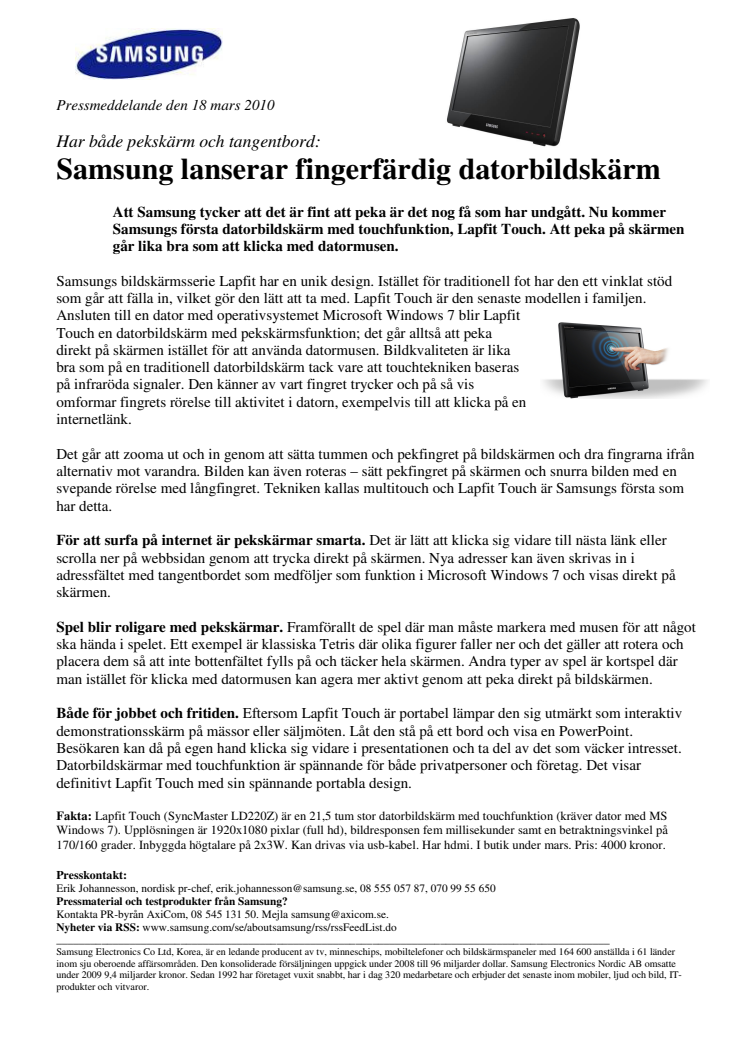 SAMSUNG

Pressmeddelande den 18 mars 2010

Har både pekskärm och tangentbord:
Samsung lanserar fingerfärdig datorbildskärm

Att Samsung tycker att det är fint att peka är det nog få som har undgått. Nu kommer Samsungs första datorbildskärm med touchfunktion, Lapfit Touch. Att peka på skärmen går lika bra som att klicka med datormusen.

Samsungs bildskärmsserie Lapfit har en unik design. Istället för traditionell fot har den ett vinklat stöd som går att fälla in, vilket gör den lätt att ta med. Lapfit Touch är den senaste modellen i familjen. Ansluten till en dator med operativsystemet Microsoft Windows 7 blir Lapfit Touch en datorbildskärm med pekskärmsfunktion; det går alltså att peka direkt på skärmen istället för att använda datormusen. Bildkvaliteten är lika bra som på en traditionell datorbildskärm tack vare att touchtekniken baseras på infraröda signaler. Den känner av vart fingret trycker och på så vis omformar fingrets rörelse till aktivitet i datorn, exempelvis till att klicka på en internetlänk.

Det går att zooma ut och in genom att sätta tummen och pekfingret på bildskärmen och dra fingrarna ifrån alternativ mot varandra. Bilden kan även roteras – sätt pekfingret på skärmen och snurra bilden med en svepande rörelse med långfingret. Tekniken kallas multitouch och Lapfit Touch är Samsungs första som har detta.

För att surfa på internet är pekskärmar smarta. Det är lätt att klicka sig vidare till nästa länk eller scrolla ner på webbsidan genom att trycka direkt på skärmen. Nya adresser kan även skrivas in i adressfältet med tangentbordet som medföljer som funktion i Microsoft Windows 7 och visas direkt på skärmen.

Spel blir roligare med pekskärmar. Framförallt de spel där man måste markera med musen för att något ska hända i spelet. Ett exempel är klassiska Tetris där olika figurer faller ner och det gäller att rotera och placera dem så att inte bottenfältet fylls på och täcker hela skärmen. Andra typer av spel är kortspel där man istället för klicka med datormusen kan agera mer aktivt genom att peka direkt på bildskärmen.

Både för jobbet och fritiden. Eftersom Lapfit Touch är portabel lämpar den sig utmärkt som interaktiv demonstrationsskärm på mässor eller säljmöten. Låt den stå på ett bord och visa en PowerPoint. Besökaren kan då på egen hand klicka sig vidare i presentationen och ta del av det som väcker intresset. Datorbildskärmar med touchfunktion är spännande för både privatpersoner och företag. Det visar definitivt Lapfit Touch med sin spännande portabla design.

Fakta: Lapfit Touch (SyncMaster LD220Z) är en 21,5 tum stor datorbildskärm med touchfunktion (kräver dator med MS Windows 7). Upplösningen är 1920x1080 pixlar (full hd), bildresponsen fem millisekunder samt en betraktningsvinkel på 170/160 grader. Inbyggda högtalare på 2x3W. Kan drivas via usb-kabel. Har hdmi. I butik under mars. Pris: 4000 kronor.

Presskontakt:
Erik Johannesson, nordisk pr-chef, erik.johannesson@samsung.se, 08 555 057 87, 070 99 55 650
Pressmaterial och testprodukter från Samsung?
Kontakta PR-byrån AxiCom, 08 545 131 50. Mejla samsung@axicom.se.
Nyheter via RSS: www.samsung.com/se/aboutsamsung/rss/rssFeedList.do

Samsung Electronics Co Ltd, Korea, är en ledande producent av tv, minneschips, mobiltelefoner och bildskärmspaneler med 164 600 anställda i 61 länder inom sju oberoende affärsområden. Den konsoliderade försäljningen uppgick under 2008 till 96 miljarder dollar. Samsung Electronics Nordic AB omsatte under 2009 9,4 miljarder kronor. Sedan 1992 har företaget vuxit snabbt, har i dag 320 medarbetare och erbjuder det senaste inom mobiler, ljud och bild, IT-produkter och vitvaror.